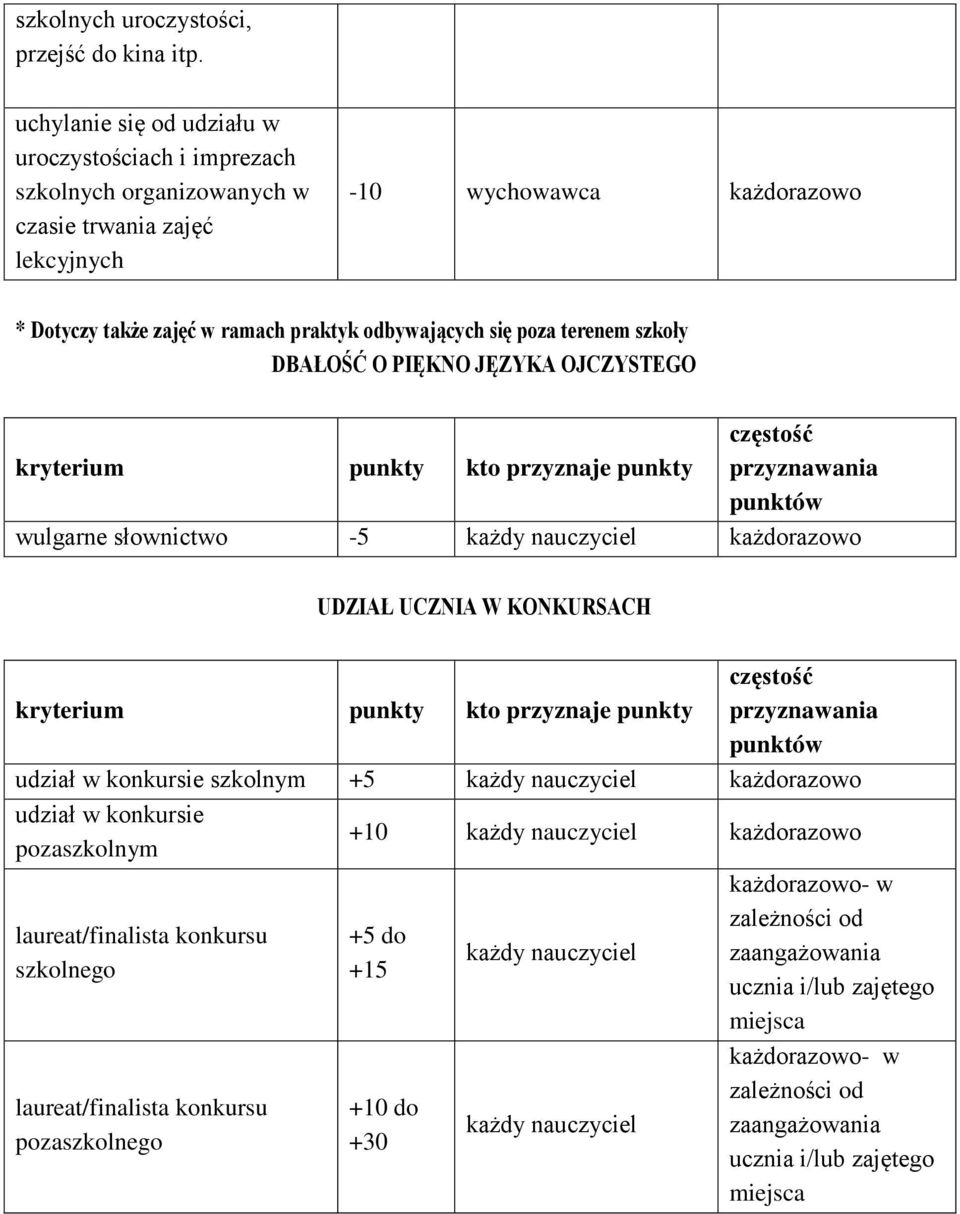 | szkolnych uroczystości, przejść do kina itp. | | | |
|---|---|---|---|
| uchylanie się od udziału w uroczystościach i imprezach szkolnych organizowanych w czasie trwania zajęć lekcyjnych | -10 | wychowawca | każdorazowo |

* Dotyczy także zajęć w ramach praktyk odbywających się poza terenem szkoły

DBAŁOŚĆ O PIĘKNO JĘZYKA OJCZYSTEGO

| kryterium | punkty | kto przyznaje punkty | częstość przyznawania punktów |
|---|---|---|---|
| wulgarne słownictwo | -5 | każdy nauczyciel | każdorazowo |

UDZIAŁ UCZNIA W KONKURSACH

| kryterium | punkty | kto przyznaje punkty | częstość przyznawania punktów |
|---|---|---|---|
| udział w konkursie szkolnym | +5 | każdy nauczyciel | każdorazowo |
| udział w konkursie pozaszkolnym | +10 | każdy nauczyciel | każdorazowo |
| laureat/finalista konkursu szkolnego | +5 do +15 | każdy nauczyciel | każdorazowo- w zależności od zaangażowania ucznia i/lub zajętego miejsca |
| laureat/finalista konkursu pozaszkolnego | +10 do +30 | każdy nauczyciel | każdorazowo- w zależności od zaangażowania ucznia i/lub zajętego miejsca |